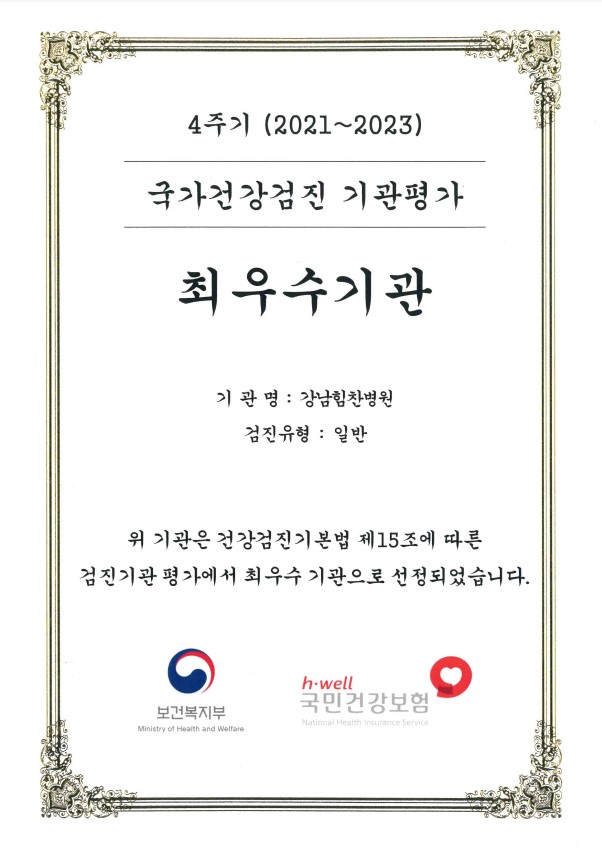 4주기 (2021~2023)

국가건강검진 기관평가

최우수기관

기 관 명 : 강남힘찬병원

검진유형 : 일반

위 기관은 건강검진기본법 제15조에 따른 검진기관 평가에서 최우수 기관으로 선정되었습니다.

보건복지부
Ministry of Health and Welfare

h·well
국민건강보험
National Health Insurance Service